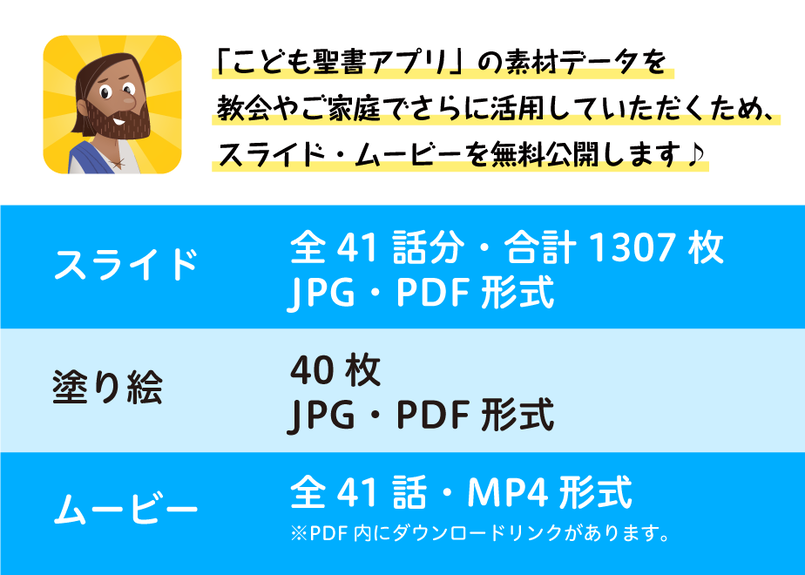 「こども聖書アプリ」の素材データを
教会やご家庭でさらに活用していただくため、
スライド・ムービーを無料公開します♪

| スライド | 全 41 話分・合計 1307 枚 JPG・PDF 形式 |
|---|---|
| 塗り絵 | 40 枚 JPG・PDF 形式 |
| ムービー | 全 41 話・MP4 形式 ※PDF 内にダウンロードリンクがあります。 |